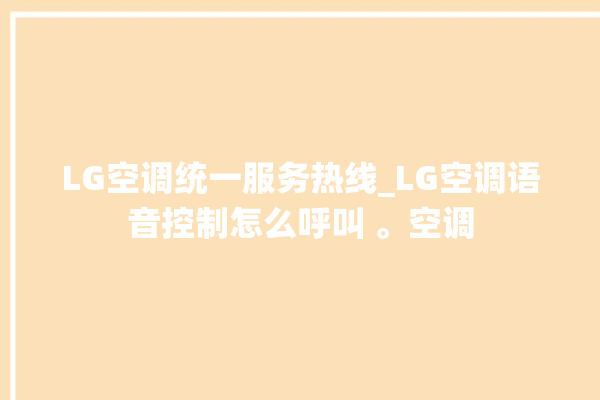 LG空调统一服务热线_LG空调语音控制怎么呼叫 。空调